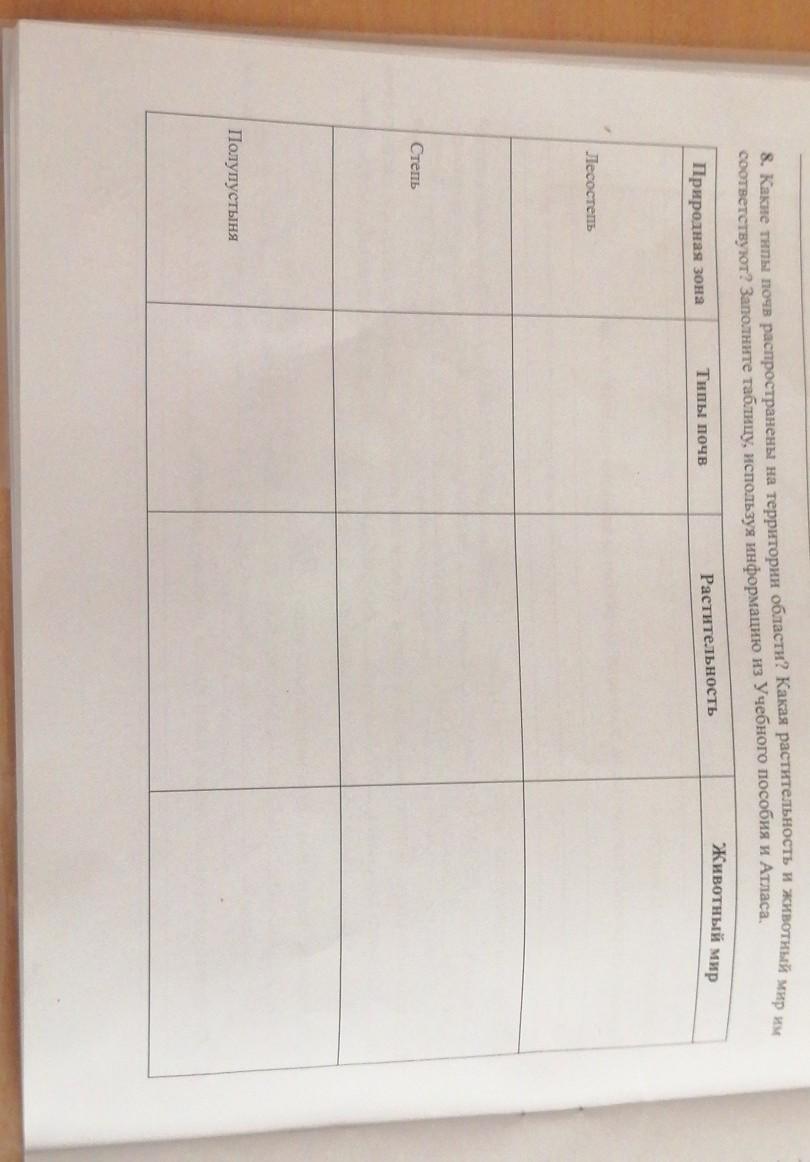 8. Какие типы почв распространены на территории области? Какая растительность и животный мир им соответствуют? Заполните таблицу, используя информацию из Учебного пособия и Атласа.

| Природная зона | Типы почв | Растительность | Животный мир |
|---|---|---|---|
| Лесостепь | | | |
| Степь | | | |
| Полупустыня | | | |